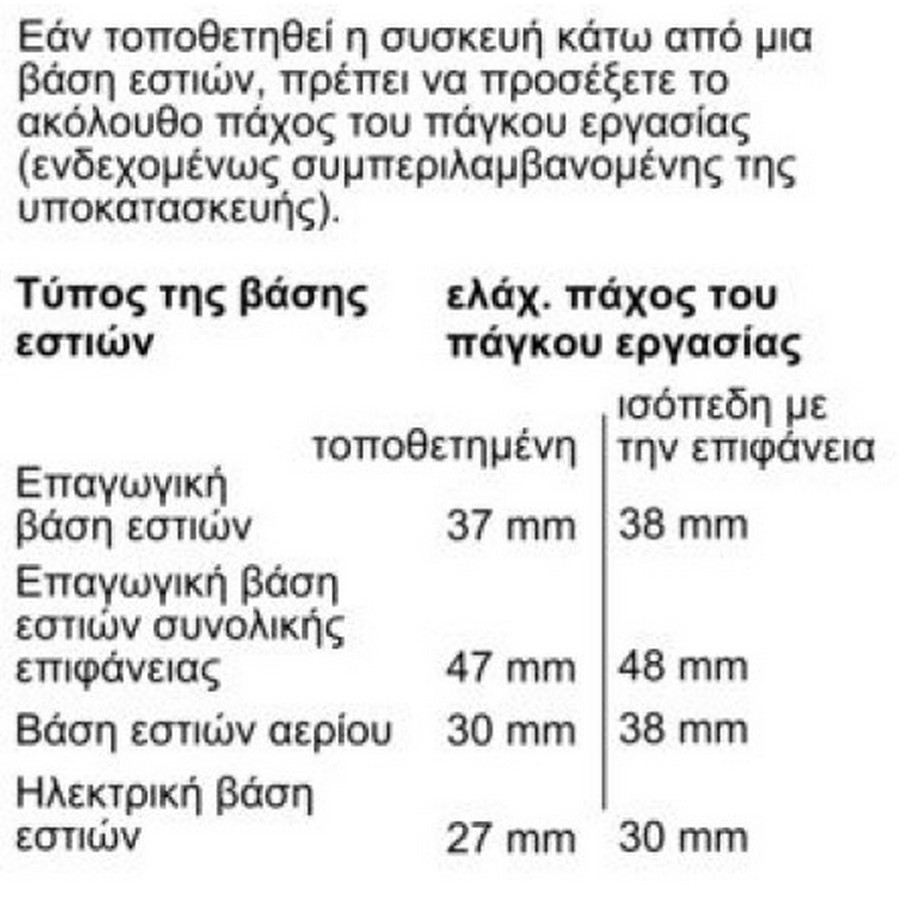 Εάν τοποθετηθεί η συσκευή κάτω από μια βάση εστιών, πρέπει να προσέξετε το ακόλουθο πάχος του πάγκου εργασίας (ενδεχομένως συμπεριλαμβανομένης της υποκατασκευής).

| Τύπος της βάσης εστιών | ελάχ. πάχος του πάγκου εργασίας | |
|---|---|---|
| | τοποθετημένη | ισόπεδη με την επιφάνεια |
| Επαγωγική βάση εστιών | 37 mm | 38 mm |
| Επαγωγική βάση εστιών συνολικής επιφάνειας | 47 mm | 48 mm |
| Βάση εστιών αερίου | 30 mm | 38 mm |
| Ηλεκτρική βάση εστιών | 27 mm | 30 mm |